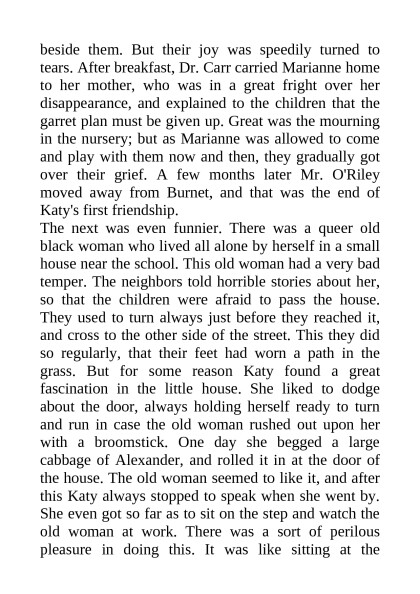 beside them. But their joy was speedily turned to tears. After breakfast, Dr. Carr carried Marianne home to her mother, who was in a great fright over her disappearance, and explained to the children that the garret plan must be given up. Great was the mourning in the nursery; but as Marianne was allowed to come and play with them now and then, they gradually got over their grief. A few months later Mr. O'Riley moved away from Burnet, and that was the end of Katy's first friendship.

The next was even funnier. There was a queer old black woman who lived all alone by herself in a small house near the school. This old woman had a very bad temper. The neighbors told horrible stories about her, so that the children were afraid to pass the house. They used to turn always just before they reached it, and cross to the other side of the street. This they did so regularly, that their feet had worn a path in the grass. But for some reason Katy found a great fascination in the little house. She liked to dodge about the door, always holding herself ready to turn and run in case the old woman rushed out upon her with a broomstick. One day she begged a large cabbage of Alexander, and rolled it in at the door of the house. The old woman seemed to like it, and after this Katy always stopped to speak when she went by. She even got so far as to sit on the step and watch the old woman at work. There was a sort of perilous pleasure in doing this. It was like sitting at the